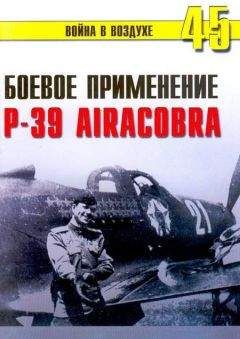 ВОЙНА В ВОЗДУХЕ 45

БОЕВОЕ ПРИМЕНЕНИЕ
P-39 AIRACOBRA

21